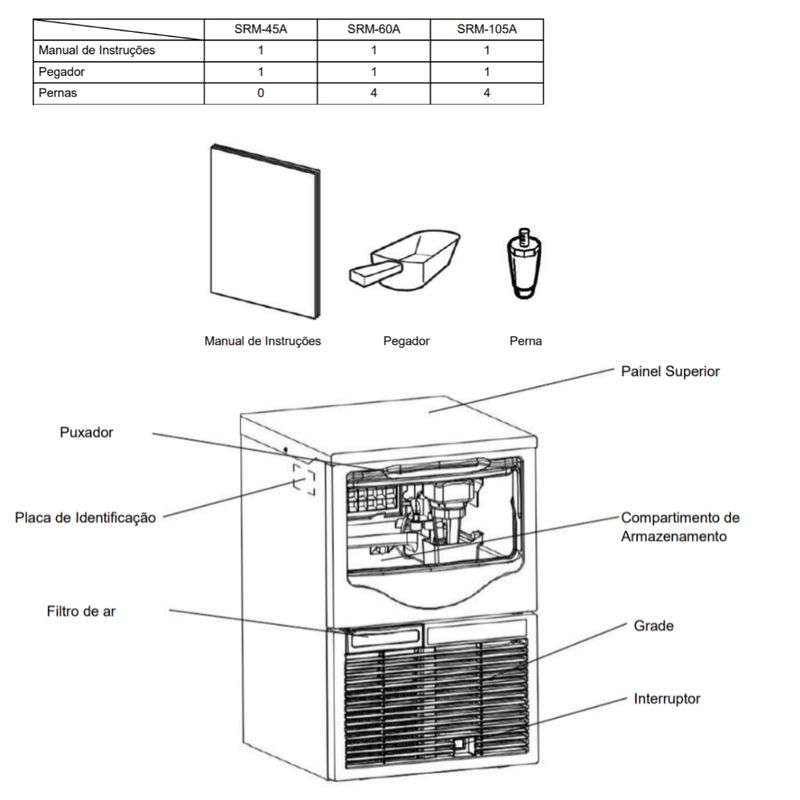 | | SRM-45A | SRM-60A | SRM-105A |
|---|---|---|---|
| Manual de Instruções | 1 | 1 | 1 |
| Pegador | 1 | 1 | 1 |
| Pernas | 0 | 4 | 4 |

Manual de Instruções

Pegador

Perna

Painel Superior

Puxador

Placa de Identificação

Compartimento de Armazenamento

Filtro de ar

Grade

Interruptor